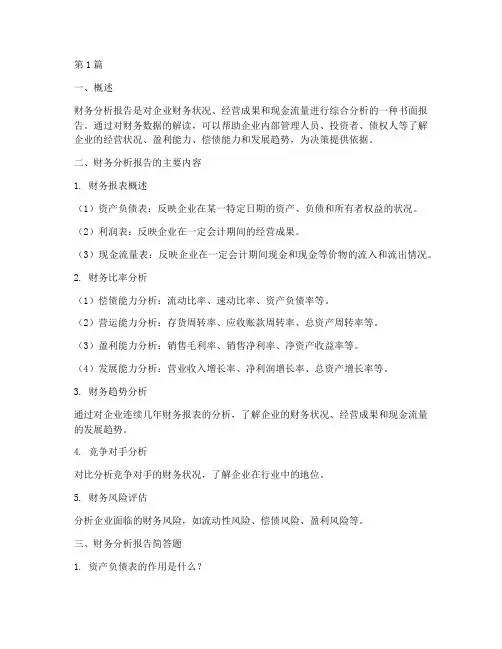 第1篇

一、概述

财务分析报告是对企业财务状况、经营成果和现金流量进行综合分析的一种书面报告。通过对财务数据的解读，可以帮助企业内部管理人员、投资者、债权人等了解企业的经营状况、盈利能力、偿债能力和发展趋势，为决策提供依据。

二、财务分析报告的主要内容

1. 财务报表概述

（1）资产负债表：反映企业在某一特定日期的资产、负债和所有者权益的状况。

（2）利润表：反映企业在一定会计期间的经营成果。

（3）现金流量表：反映企业在一定会计期间现金和现金等价物的流入和流出情况。

2. 财务比率分析

（1）偿债能力分析：流动比率、速动比率、资产负债率等。

（2）营运能力分析：存货周转率、应收账款周转率、总资产周转率等。

（3）盈利能力分析：销售毛利率、销售净利率、净资产收益率等。

（4）发展能力分析：营业收入增长率、净利润增长率、总资产增长率等。

3. 财务趋势分析

通过对企业连续几年财务报表的分析，了解企业的财务状况、经营成果和现金流量的发展趋势。

4. 竞争对手分析

对比分析竞争对手的财务状况，了解企业在行业中的地位。

5. 财务风险评估

分析企业面临的财务风险，如流动性风险、偿债风险、盈利风险等。

三、财务分析报告简答题

1. 资产负债表的作用是什么？